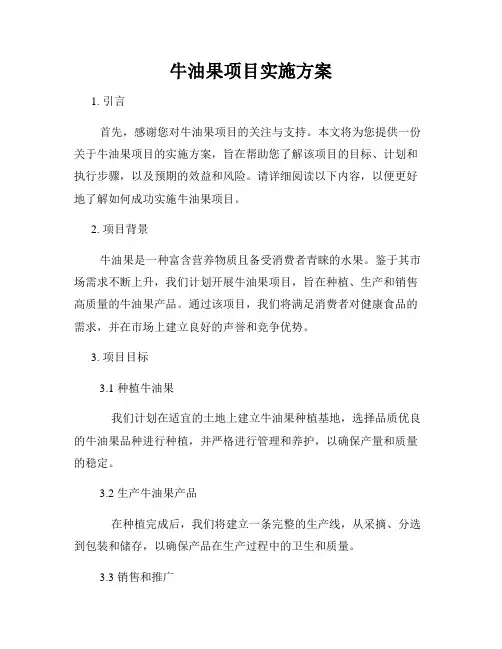 牛油果项目实施方案

1. 引言

首先，感谢您对牛油果项目的关注与支持。本文将为您提供一份关于牛油果项目的实施方案，旨在帮助您了解该项目的目标、计划和执行步骤，以及预期的效益和风险。请详细阅读以下内容，以便更好地了解如何成功实施牛油果项目。

2. 项目背景

牛油果是一种富含营养物质且备受消费者青睐的水果。鉴于其市场需求不断上升，我们计划开展牛油果项目，旨在种植、生产和销售高质量的牛油果产品。通过该项目，我们将满足消费者对健康食品的需求，并在市场上建立良好的声誉和竞争优势。

3. 项目目标

3.1 种植牛油果

我们计划在适宜的土地上建立牛油果种植基地，选择品质优良的牛油果品种进行种植，并严格进行管理和养护，以确保产量和质量的稳定。

3.2 生产牛油果产品

在种植完成后，我们将建立一条完整的生产线，从采摘、分选到包装和储存，以确保产品在生产过程中的卫生和质量。

3.3 销售和推广